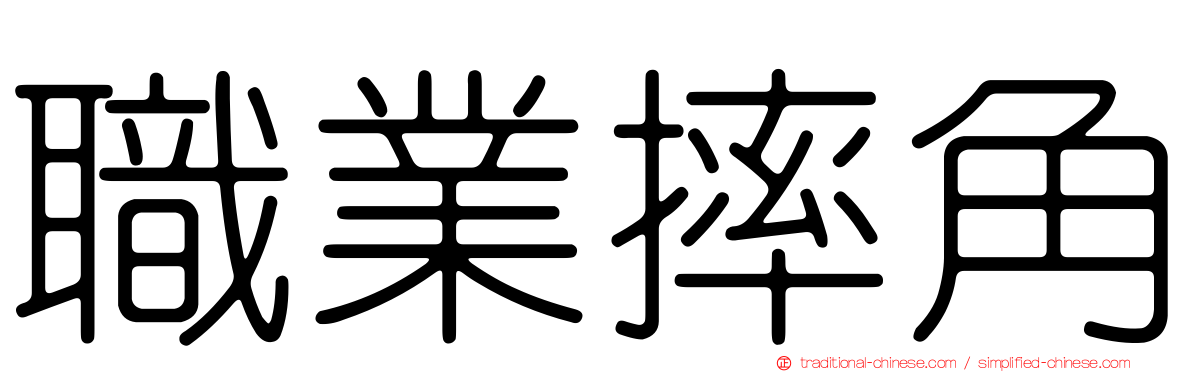 職業摔角

traditional-chinese.com / simplified-chinese.com